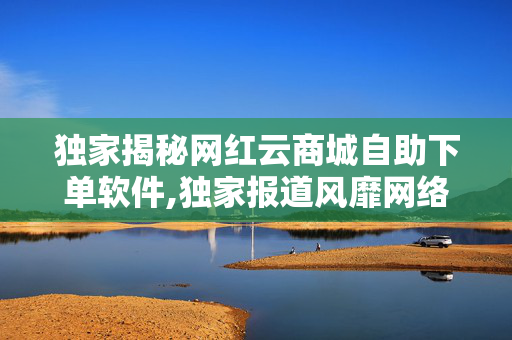 独家揭秘网红云商城自助下单软件,独家报道风靡网络